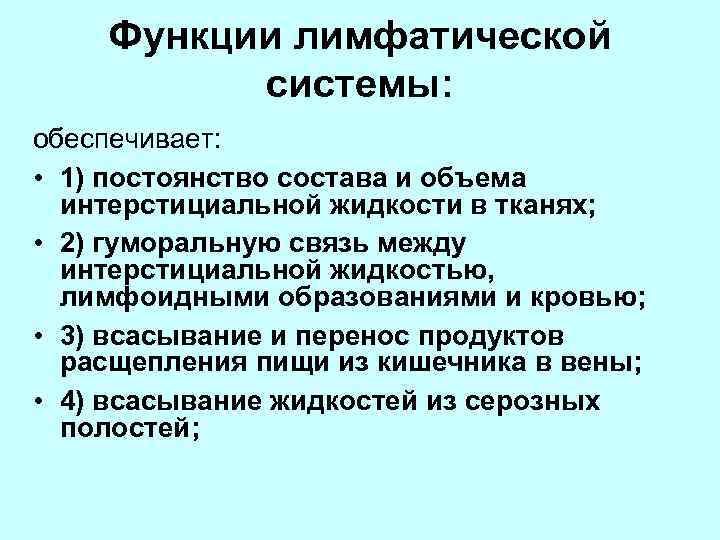 Функции лимфатической системы:

обеспечивает:

• 1) постоянство состава и объема интерстициальной жидкости в тканях;

• 2) гуморальную связь между интерстициальной жидкостью, лимфоидными образованиями и кровью;

• 3) всасывание и перенос продуктов расщепления пищи из кишечника в вены;

• 4) всасывание жидкостей из серозных полостей;